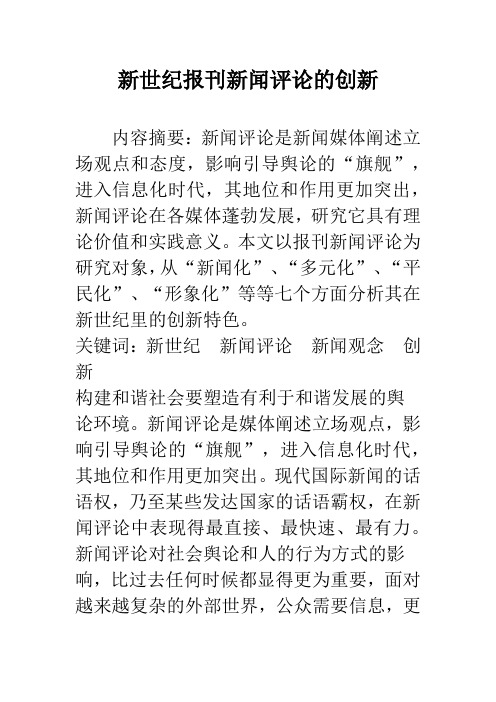 新世纪报刊新闻评论的创新

内容摘要：新闻评论是新闻媒体阐述立场观点和态度，影响引导舆论的“旗舰”，进入信息化时代，其地位和作用更加突出，新闻评论在各媒体蓬勃发展，研究它具有理论价值和实践意义。本文以报刊新闻评论为研究对象，从“新闻化”、“多元化”、“平民化”、“形象化”等等七个方面分析其在新世纪里的创新特色。

关键词：新世纪　新闻评论　新闻观念　创新

构建和谐社会要塑造有利于和谐发展的舆论环境。新闻评论是媒体阐述立场观点，影响引导舆论的“旗舰”，进入信息化时代，其地位和作用更加突出。现代国际新闻的话语权，乃至某些发达国家的话语霸权，在新闻评论中表现得最直接、最快速、最有力。新闻评论对社会舆论和人的行为方式的影响，比过去任何时候都显得更为重要，面对越来越复杂的外部世界，公众需要信息，更